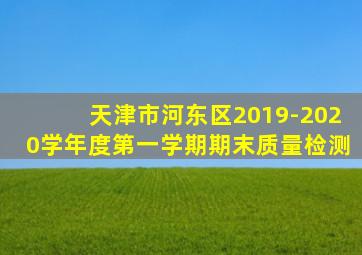 天津市河东区2019-2020学年度第一学期期末质量检测